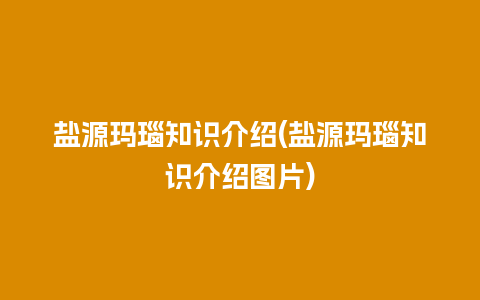 盐源玛瑙知识介绍(盐源玛瑙知识介绍图片)